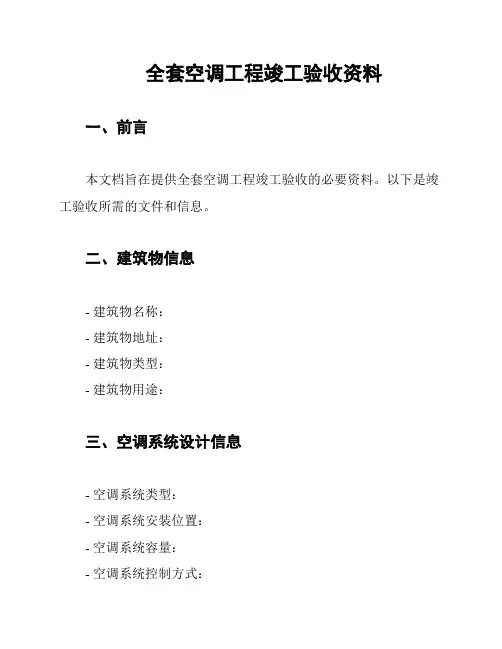 全套空调工程竣工验收资料

一、前言

本文档旨在提供全套空调工程竣工验收的必要资料。以下是竣工验收所需的文件和信息。

二、建筑物信息

- 建筑物名称：
- 建筑物地址：
- 建筑物类型：
- 建筑物用途：

三、空调系统设计信息

- 空调系统类型：
- 空调系统安装位置：
- 空调系统容量：
- 空调系统控制方式：